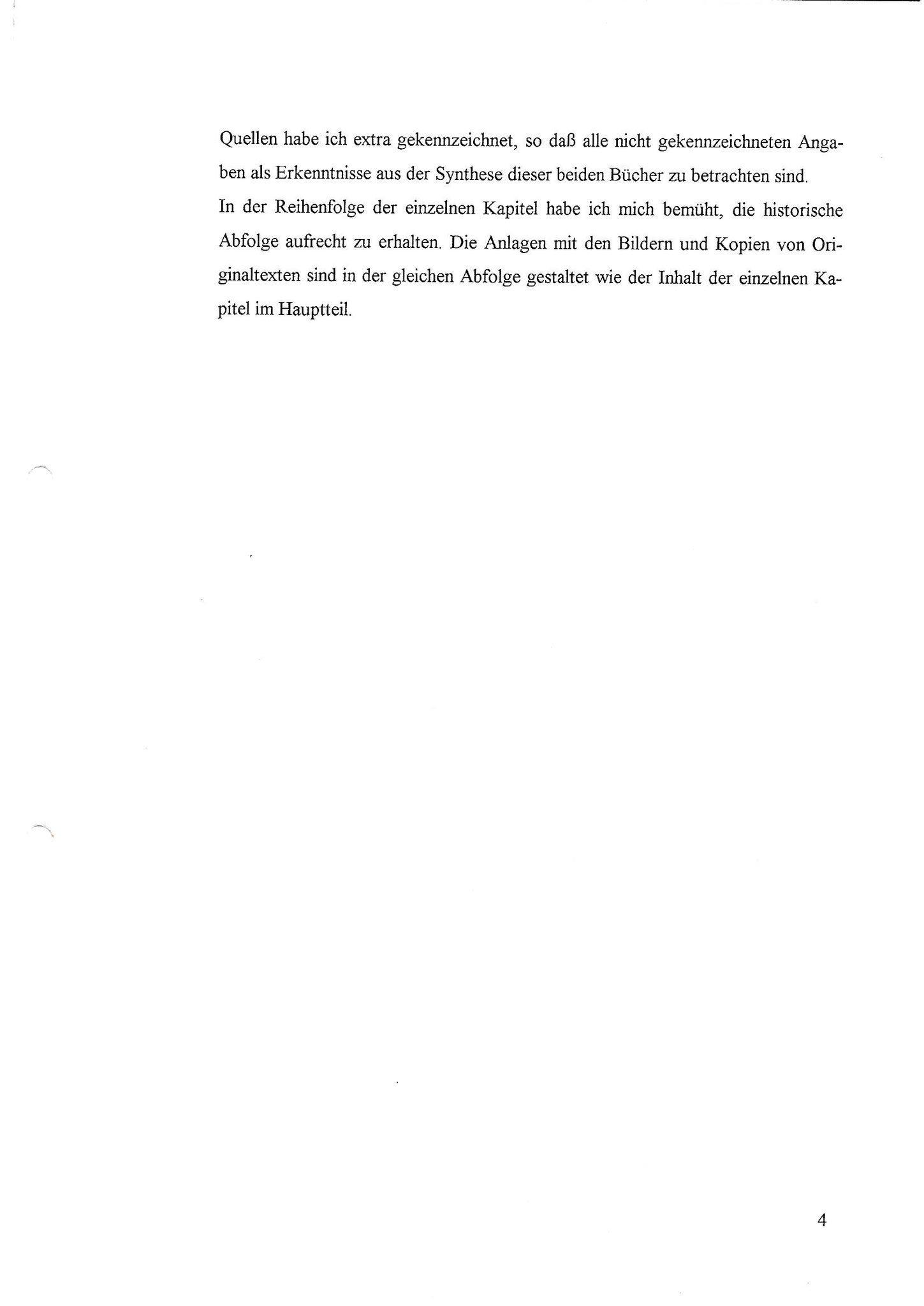 Quellen habe ich extra gekennzeichnet, so daß alle nicht gekennzeichneten Angaben als Erkenntnisse aus der Synthese dieser beiden Bücher zu betrachten sind.
In der Reihenfolge der einzelnen Kapitel habe ich mich bemüht, die historische Abfolge aufrecht zu erhalten. Die Anlagen mit den Bildern und Kopien von Originaltexten sind in der gleichen Abfolge gestaltet wie der Inhalt der einzelnen Kapitel im Hauptteil.

4